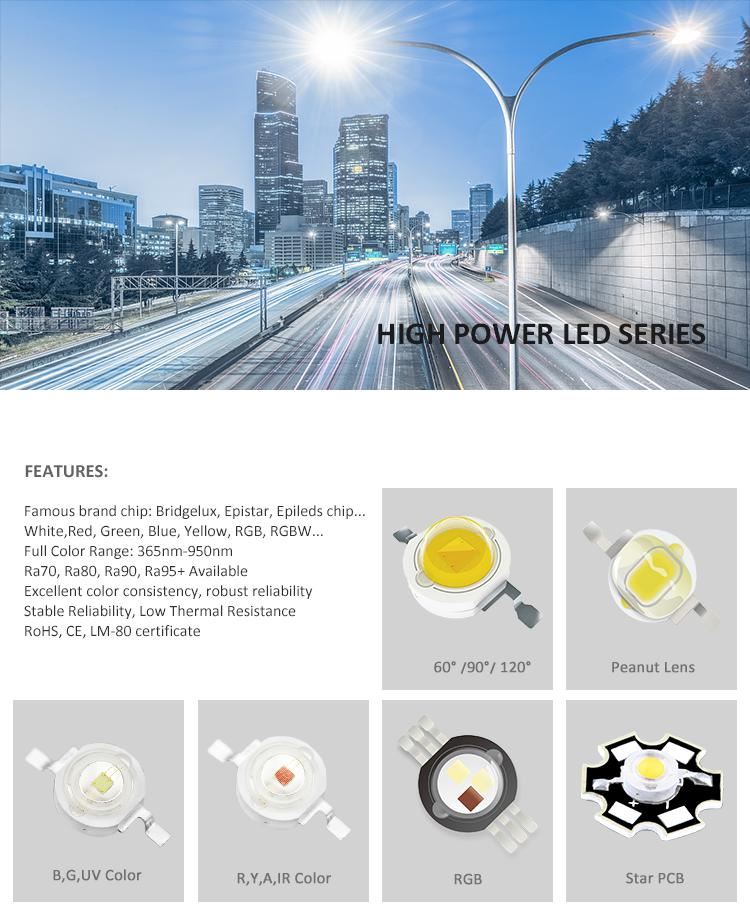 HIGH POWER LED SERIES

FEATURES:

Famous brand chip: Bridgelux, Epistar, Epileds chip...
White,Red, Green, Blue, Yellow, RGB, RGBW...
Full Color Range: 365nm-950nm
Ra70, Ra80, Ra90, Ra95+ Available
Excellent color consistency, robust reliability
Stable Reliability, Low Thermal Resistance
RoHS, CE, LM-80 certificate

60° /90°/ 120°

Peanut Lens

B,G,UV Color

R,Y,A,IR Color

RGB

Star PCB